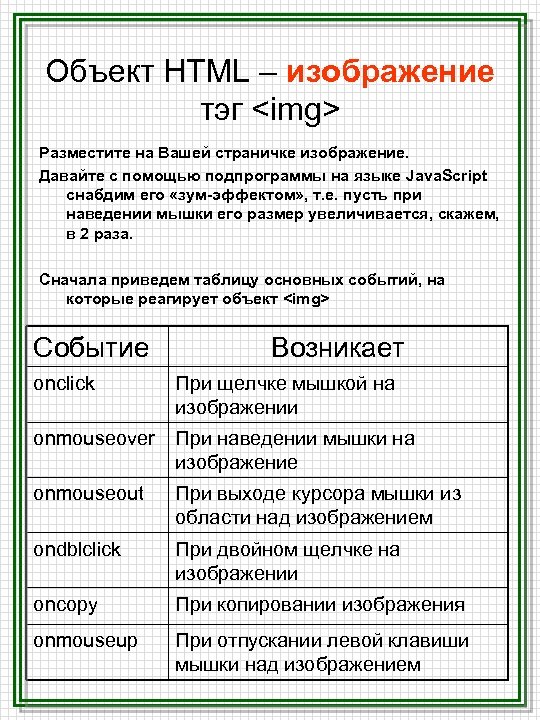 Объект HTML – изображение тэг <img>

Разместите на Вашей страничке изображение.

Давайте с помощью подпрограммы на языке JavaScript снабдим его «зум-эффектом», т.е. пусть при наведении мышки его размер увеличивается, скажем, в 2 раза.

Сначала приведем таблицу основных событий, на которые реагирует объект <img>

| Событие | Возникает |
|---|---|
| onclick | При щелчке мышкой на изображении |
| onmouseover | При наведении мышки на изображение |
| onmouseout | При выходе курсора мышки из области над изображением |
| ondblclick | При двойном щелчке на изображении |
| oncopy | При копировании изображения |
| onmouseup | При отпускании левой клавиши мышки над изображением |